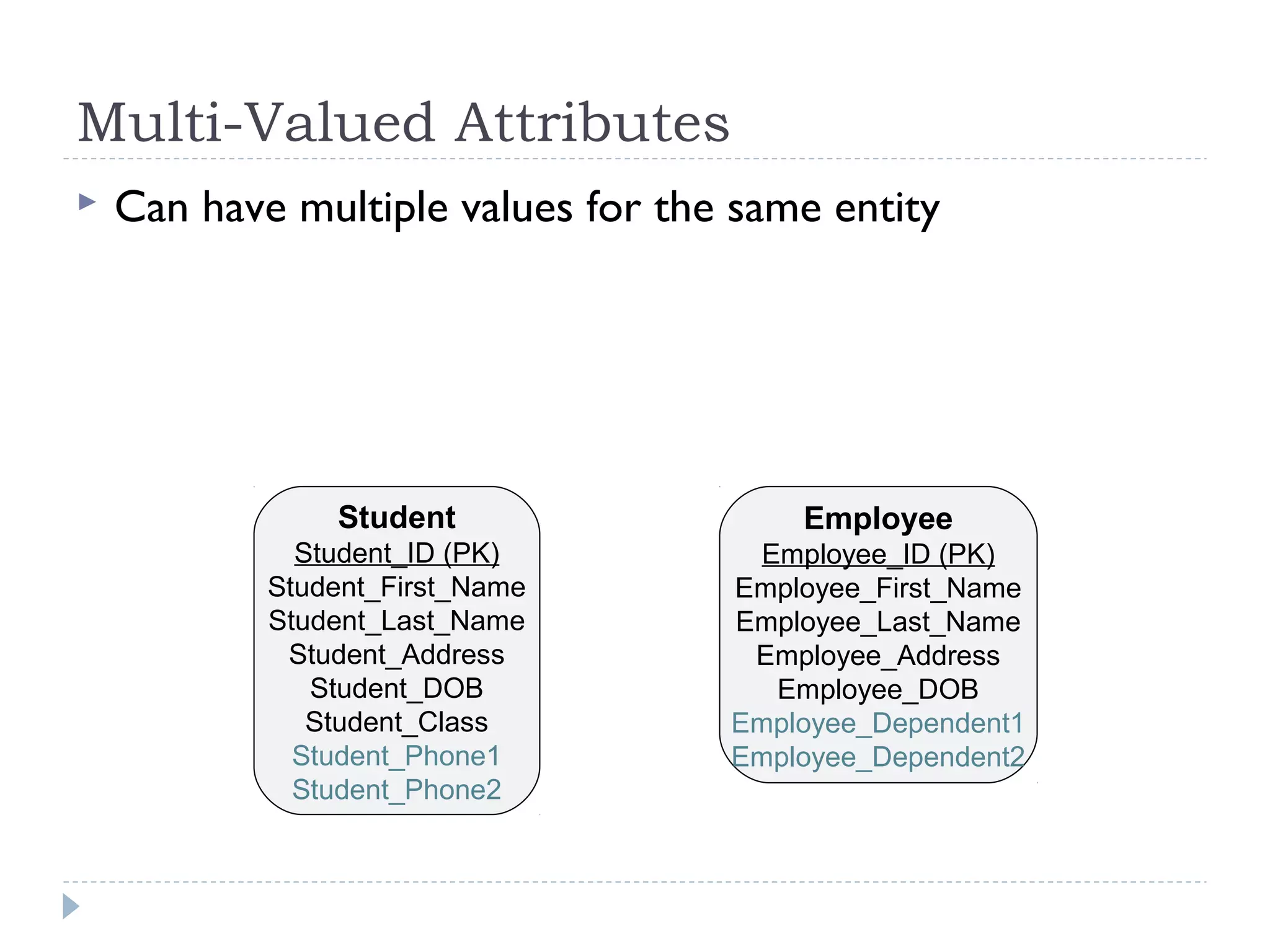 Multi-Valued Attributes

Can have multiple values for the same entity

Student
Student_ID (PK)
Student_First_Name
Student_Last_Name
Student_Address
Student_DOB
Student_Class
Student_Phone1
Student_Phone2

Employee
Employee_ID (PK)
Employee_First_Name
Employee_Last_Name
Employee_Address
Employee_DOB
Employee_Dependent1
Employee_Dependent2